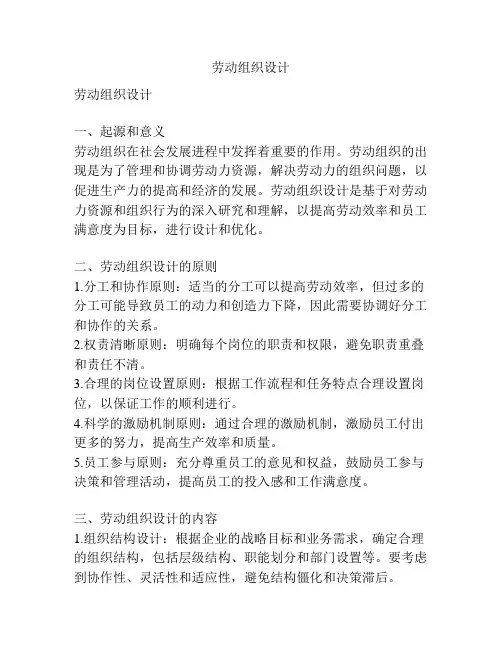 劳动组织设计

劳动组织设计

一、起源和意义
劳动组织在社会发展进程中发挥着重要的作用。劳动组织的出现是为了管理和协调劳动力资源，解决劳动力的组织问题，以促进生产力的提高和经济的发展。劳动组织设计是基于对劳动力资源和组织行为的深入研究和理解，以提高劳动效率和员工满意度为目标，进行设计和优化。

二、劳动组织设计的原则
1.分工和协作原则：适当的分工可以提高劳动效率，但过多的分工可能导致员工的动力和创造力下降，因此需要协调好分工和协作的关系。
2.权责清晰原则：明确每个岗位的职责和权限，避免职责重叠和责任不清。
3.合理的岗位设置原则：根据工作流程和任务特点合理设置岗位，以保证工作的顺利进行。
4.科学的激励机制原则：通过合理的激励机制，激励员工付出更多的努力，提高生产效率和质量。
5.员工参与原则：充分尊重员工的意见和权益，鼓励员工参与决策和管理活动，提高员工的投入感和工作满意度。

三、劳动组织设计的内容
1.组织结构设计：根据企业的战略目标和业务需求，确定合理的组织结构，包括层级结构、职能划分和部门设置等。要考虑到协作性、灵活性和适应性，避免结构僵化和决策滞后。